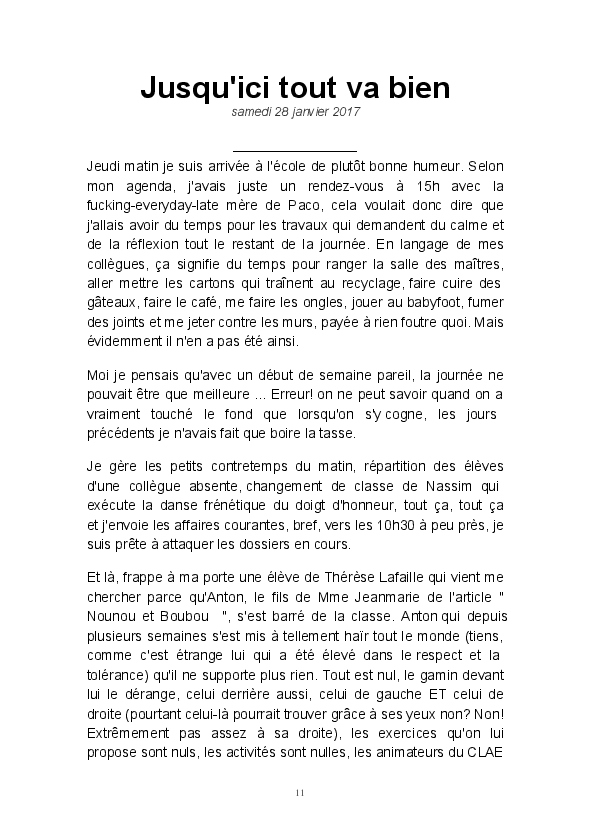 Jusqu'ici tout va bien
samedi 28 janvier 2017

Jeudi matin je suis arrivée à l'école de plutôt bonne humeur. Selon mon agenda, j'avais juste un rendez-vous à 15h avec la fucking-everyday-late mère de Paco, cela voulait donc dire que j'allais avoir du temps pour les travaux qui demandent du calme et de la réflexion tout le restant de la journée. En langage de mes collègues, ça signifie du temps pour ranger la salle des maîtres, aller mettre les cartons qui traînent au recyclage, faire cuire des gâteaux, faire le café, me faire les ongles, jouer au babyfoot, fumer des joints et me jeter contre les murs, payée à rien foutre quoi. Mais évidemment il n'en a pas été ainsi.

Moi je pensais qu'avec un début de semaine pareil, la journée ne pouvait être que meilleure ... Erreur! on ne peut savoir quand on a vraiment touché le fond que lorsqu'on s'y cogne, les jours précédents je n'avais fait que boire la tasse.

Je gère les petits contretemps du matin, répartition des élèves d'une collègue absente, changement de classe de Nassim qui exécute la danse frénétique du doigt d'honneur, tout ça, tout ça et j'envoie les affaires courantes, bref, vers les 10h30 à peu près, je suis prête à attaquer les dossiers en cours.

Et là, frappe à ma porte une élève de Thérèse Lafaille qui vient me chercher parce qu'Anton, le fils de Mme Jeanmarie de l'article " Nounou et Boubou ", s'est barré de la classe. Anton qui depuis plusieurs semaines s'est mis à tellement haïr tout le monde (tiens, comme c'est étrange lui qui a été élevé dans le respect et la tolérance) qu'il ne supporte plus rien. Tout est nul, le gamin devant lui le dérange, celui derrière aussi, celui de gauche ET celui de droite (pourtant celui-là pourrait trouver grâce à ses yeux non? Non! Extrêmement pas assez à sa droite), les exercices qu'on lui propose sont nuls, les activités sont nulles, les animateurs du CLAE

11